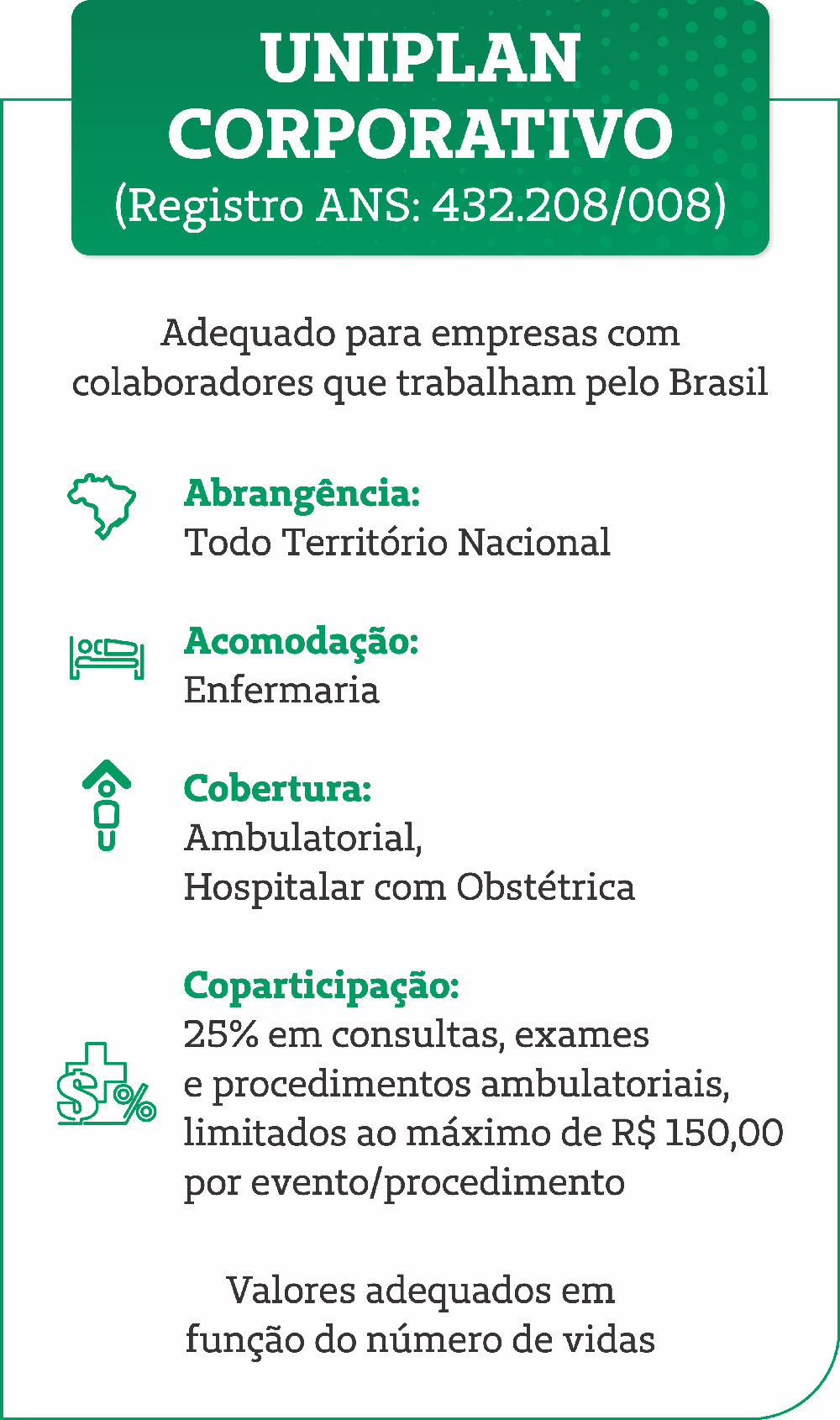 UNIPLAN CORPORATIVO
(Registro ANS: 432.208/008)

Adequado para empresas com colaboradores que trabalham pelo Brasil

Abrangência:
Todo Território Nacional

Acomodação:
Enfermaria

Cobertura:
Ambulatorial,
Hospitalar com Obstétrica

Coparticipação:
25% em consultas, exames e procedimentos ambulatoriais, limitados ao máximo de R$ 150,00 por evento/procedimento

Valores adequados em função do número de vidas